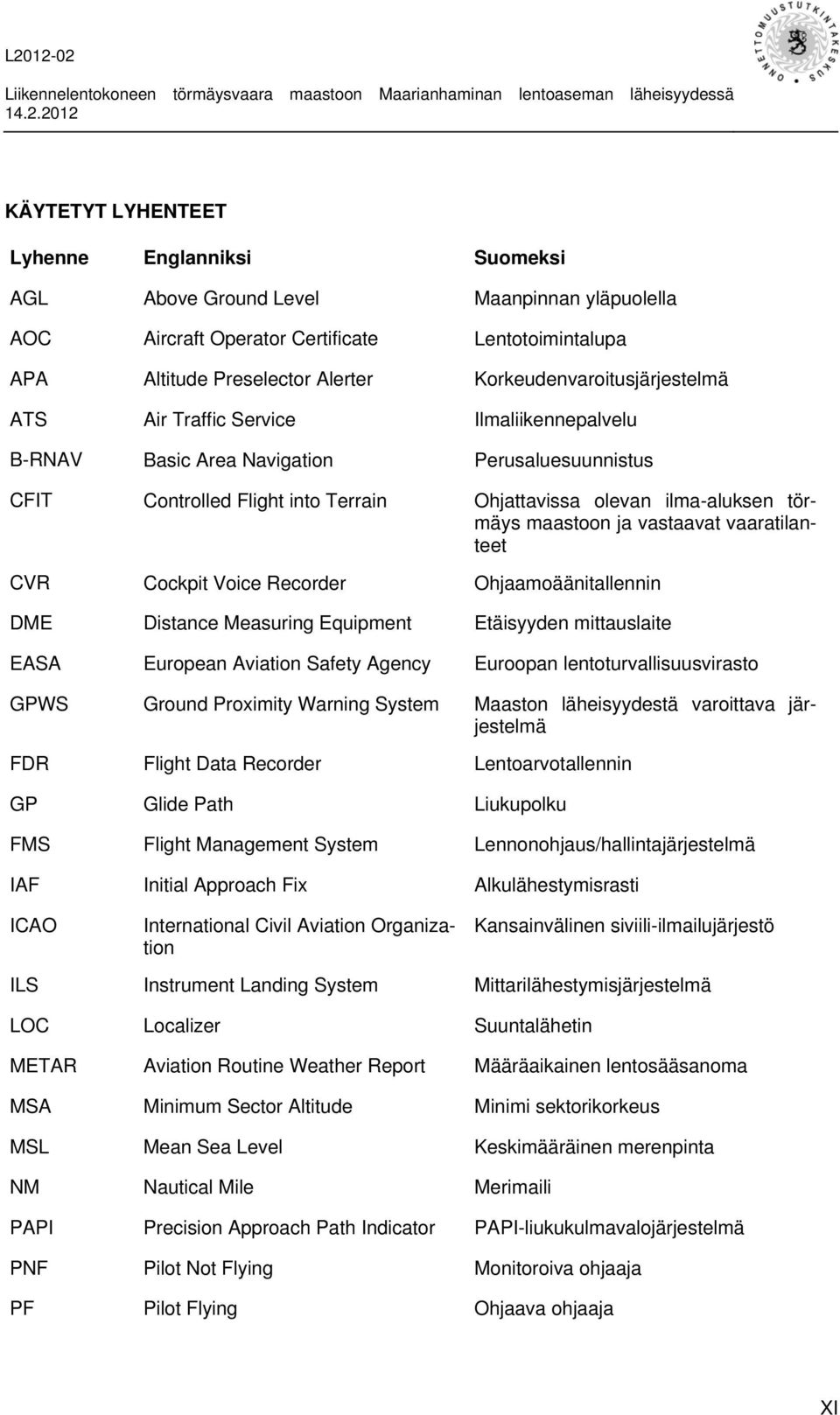 L2012-02
Liikennelentokoneen törmäysvaara maastoon Maarianhaminan lentoaseman läheisyydessä 14.2.2012

ONNETTOMUUSTUTKINTAKESKUS

KÄYTETYT LYHENTEET

| Lyhenne | Englanniksi | Suomeksi |
|---|---|---|
| AGL | Above Ground Level | Maanpinnan yläpuolella |
| AOC | Aircraft Operator Certificate | Lentotoimintalupa |
| APA | Altitude Preselector Alerter | Korkeudenvaroitusjärjestelmä |
| ATS | Air Traffic Service | Ilmaliikennepalvelu |
| B-RNAV | Basic Area Navigation | Perusaluesuunnistus |
| CFIT | Controlled Flight into Terrain | Ohjattavissa olevan ilma-aluksen törmäys maastoon ja vastaavat vaaratilanteet |
| CVR | Cockpit Voice Recorder | Ohjaamoäänitallennin |
| DME | Distance Measuring Equipment | Etäisyyden mittauslaite |
| EASA | European Aviation Safety Agency | Euroopan lentoturvallisuusvirasto |
| GPWS | Ground Proximity Warning System | Maaston läheisyydestä varoittava järjestelmä |
| FDR | Flight Data Recorder | Lentoarvotallennin |
| GP | Glide Path | Liukupolku |
| FMS | Flight Management System | Lennonohjaus/hallintajärjestelmä |
| IAF | Initial Approach Fix | Alkulähestymisrasti |
| ICAO | International Civil Aviation Organization | Kansainvälinen siviili-ilmailujärjestö |
| ILS | Instrument Landing System | Mittarilähestymisjärjestelmä |
| LOC | Localizer | Suuntalähetin |
| METAR | Aviation Routine Weather Report | Määräaikainen lentosääsanoma |
| MSA | Minimum Sector Altitude | Minimi sektorikorkeus |
| MSL | Mean Sea Level | Keskimääräinen merenpinta |
| NM | Nautical Mile | Merimaili |
| PAPI | Precision Approach Path Indicator | PAPI-liukukulmavalojärjestelmä |
| PNF | Pilot Not Flying | Monitoroiva ohjaaja |
| PF | Pilot Flying | Ohjaava ohjaaja |

XI